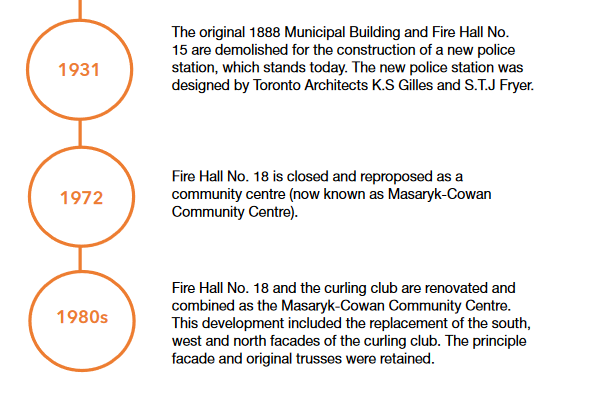 1931

The original 1888 Municipal Building and Fire Hall No. 15 are demolished for the construction of a new police station, which stands today. The new police station was designed by Toronto Architects K.S Gilles and S.T.J Fryer.

1972

Fire Hall No. 18 is closed and reproposed as a community centre (now known as Masaryk-Cowan Community Centre).

1980s

Fire Hall No. 18 and the curling club are renovated and combined as the Masaryk-Cowan Community Centre. This development included the replacement of the south, west and north facades of the curling club. The principle facade and original trusses were retained.